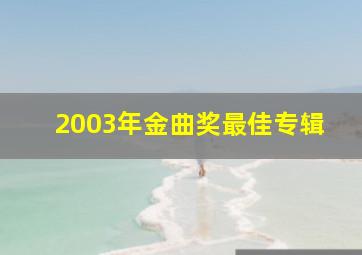 2003年金曲奖最佳专辑